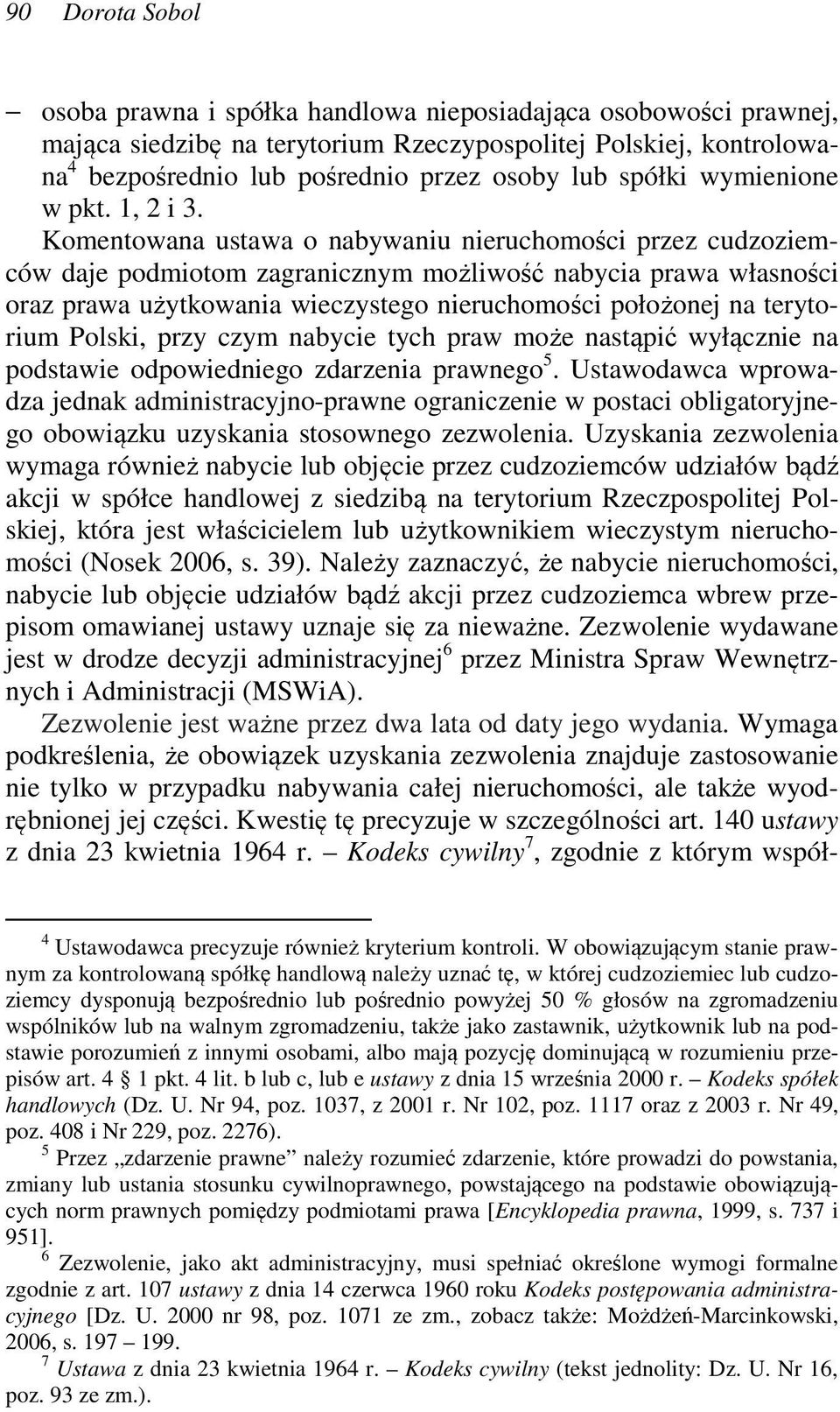 90 Dorota Sobol

– osoba prawna i spółka handlowa nieposiadająca osobowości prawnej, mająca siedzibę na terytorium Rzeczypospolitej Polskiej, kontrolowana$^4$ bezpośrednio lub pośrednio przez osoby lub spółki wymienione w pkt. 1, 2 i 3.

Komentowana ustawa o nabywaniu nieruchomości przez cudzoziemców daje podmiotom zagranicznym możliwość nabycia prawa własności oraz prawa użytkowania wieczystego nieruchomości położonej na terytorium Polski, przy czym nabycie tych praw może nastąpić wyłącznie na podstawie odpowiedniego zdarzenia prawnego$^5$. Ustawodawca wprowadza jednak administracyjno-prawne ograniczenie w postaci obligatoryjnego obowiązku uzyskania stosownego zezwolenia. Uzyskania zezwolenia wymaga również nabycie lub objęcie przez cudzoziemców udziałów bądź akcji w spółce handlowej z siedzibą na terytorium Rzeczpospolitej Polskiej, która jest właścicielem lub użytkownikiem wieczystym nieruchomości (Nosek 2006, s. 39). Należy zaznaczyć, że nabycie nieruchomości, nabycie lub objęcie udziałów bądź akcji przez cudzoziemca wbrew przepisom omawianej ustawy uznaje się za nieważne. Zezwolenie wydawane jest w drodze decyzji administracyjnej$^6$ przez Ministra Spraw Wewnętrznych i Administracji (MSWiA).

Zezwolenie jest ważne przez dwa lata od daty jego wydania. Wymaga podkreślenia, że obowiązek uzyskania zezwolenia znajduje zastosowanie nie tylko w przypadku nabywania całej nieruchomości, ale także wyodrębnionej jej części. Kwestię tę precyzuje w szczególności art. 140 ustawy z dnia 23 kwietnia 1964 r. – Kodeks cywilny$^7$, zgodnie z którym współ-

$^4$ Ustawodawca precyzuje również kryterium kontroli. W obowiązującym stanie prawnym za kontrolowaną spółkę handlową należy uznać tę, w której cudzoziemiec lub cudzoziemcy dysponują bezpośrednio lub pośrednio powyżej 50 % głosów na zgromadzeniu wspólników lub na walnym zgromadzeniu, także jako zastawnik, użytkownik lub na podstawie porozumień z innymi osobami, albo mają pozycję dominującą w rozumieniu przepisów art. 4 § 1 pkt. 4 lit. b lub c, lub e ustawy z dnia 15 września 2000 r. – Kodeks spółek handlowych (Dz. U. Nr 94, poz. 1037, z 2001 r. Nr 102, poz. 1117 oraz z 2003 r. Nr 49, poz. 408 i Nr 229, poz. 2276).

$^5$ Przez „zdarzenie prawne” należy rozumieć zdarzenie, które prowadzi do powstania, zmiany lub ustania stosunku cywilnoprawnego, powstającego na podstawie obowiązujących norm prawnych pomiędzy podmiotami prawa [Encyklopedia prawna, 1999, s. 737 i 951].

$^6$ Zezwolenie, jako akt administracyjny, musi spełniać określone wymogi formalne zgodnie z art. 107 ustawy z dnia 14 czerwca 1960 roku Kodeks postępowania administracyjnego [Dz. U. 2000 nr 98, poz. 1071 ze zm., zobacz także: Możdżeń-Marcinkowski, 2006, s. 197 – 199.

$^7$ Ustawa z dnia 23 kwietnia 1964 r. – Kodeks cywilny (tekst jednolity: Dz. U. Nr 16, poz. 93 ze zm.).